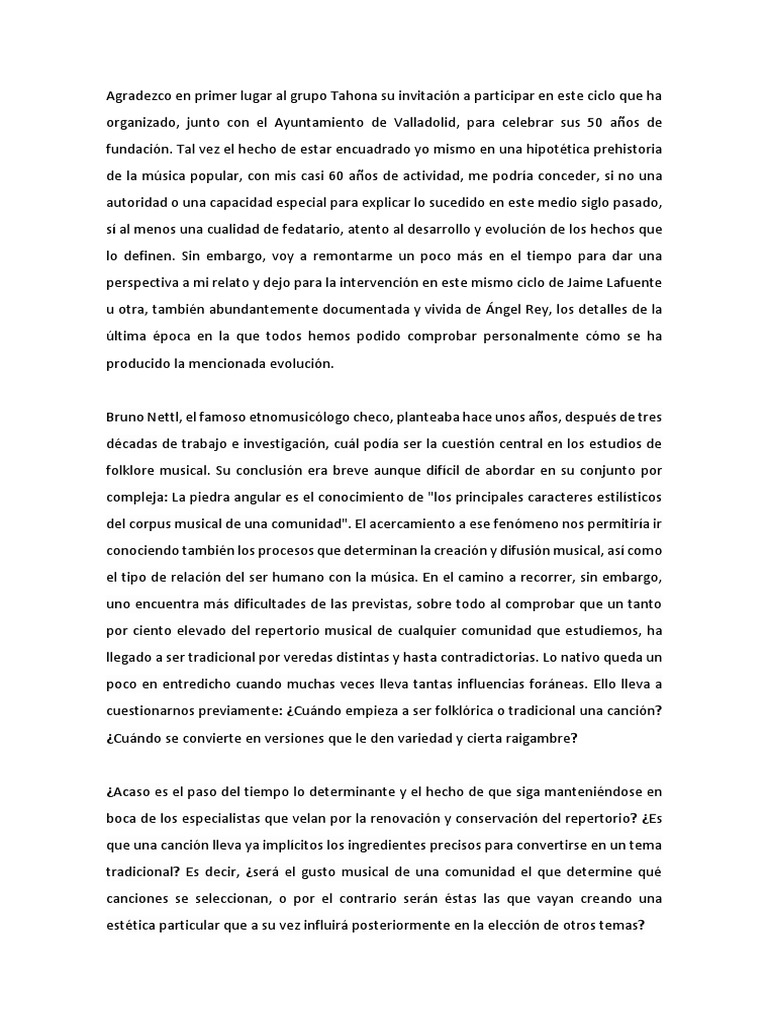 Agradezco en primer lugar al grupo Tahona su invitación a participar en este ciclo que ha organizado, junto con el Ayuntamiento de Valladolid, para celebrar sus 50 años de fundación. Tal vez el hecho de estar encuadrado yo mismo en una hipotética prehistoria de la música popular, con mis casi 60 años de actividad, me podría conceder, si no una autoridad o una capacidad especial para explicar lo sucedido en este medio siglo pasado, sí al menos una cualidad de fedatario, atento al desarrollo y evolución de los hechos que lo definen. Sin embargo, voy a remontarme un poco más en el tiempo para dar una perspectiva a mi relato y dejo para la intervención en este mismo ciclo de Jaime Lafuente u otra, también abundantemente documentada y vivida de Ángel Rey, los detalles de la última época en la que todos hemos podido comprobar personalmente cómo se ha producido la mencionada evolución.

Bruno Nettl, el famoso etnomusicólogo checo, planteaba hace unos años, después de tres décadas de trabajo e investigación, cuál podía ser la cuestión central en los estudios de folklore musical. Su conclusión era breve aunque difícil de abordar en su conjunto por compleja: La piedra angular es el conocimiento de "los principales caracteres estilísticos del corpus musical de una comunidad". El acercamiento a ese fenómeno nos permitiría ir conociendo también los procesos que determinan la creación y difusión musical, así como el tipo de relación del ser humano con la música. En el camino a recorrer, sin embargo, uno encuentra más dificultades de las previstas, sobre todo al comprobar que un tanto por ciento elevado del repertorio musical de cualquier comunidad que estudiemos, ha llegado a ser tradicional por veredas distintas y hasta contradictorias. Lo nativo queda un poco en entredicho cuando muchas veces lleva tantas influencias foráneas. Ello lleva a cuestionarnos previamente: ¿Cuándo empieza a ser folklórica o tradicional una canción? ¿Cuándo se convierte en versiones que le den variedad y cierta raigambre?

¿Acaso es el paso del tiempo lo determinante y el hecho de que siga manteniéndose en boca de los especialistas que velan por la renovación y conservación del repertorio? ¿Es que una canción lleva ya implícitos los ingredientes precisos para convertirse en un tema tradicional? Es decir, ¿será el gusto musical de una comunidad el que determine qué canciones se seleccionan, o por el contrario serán éstas las que vayan creando una estética particular que a su vez influirá posteriormente en la elección de otros temas?